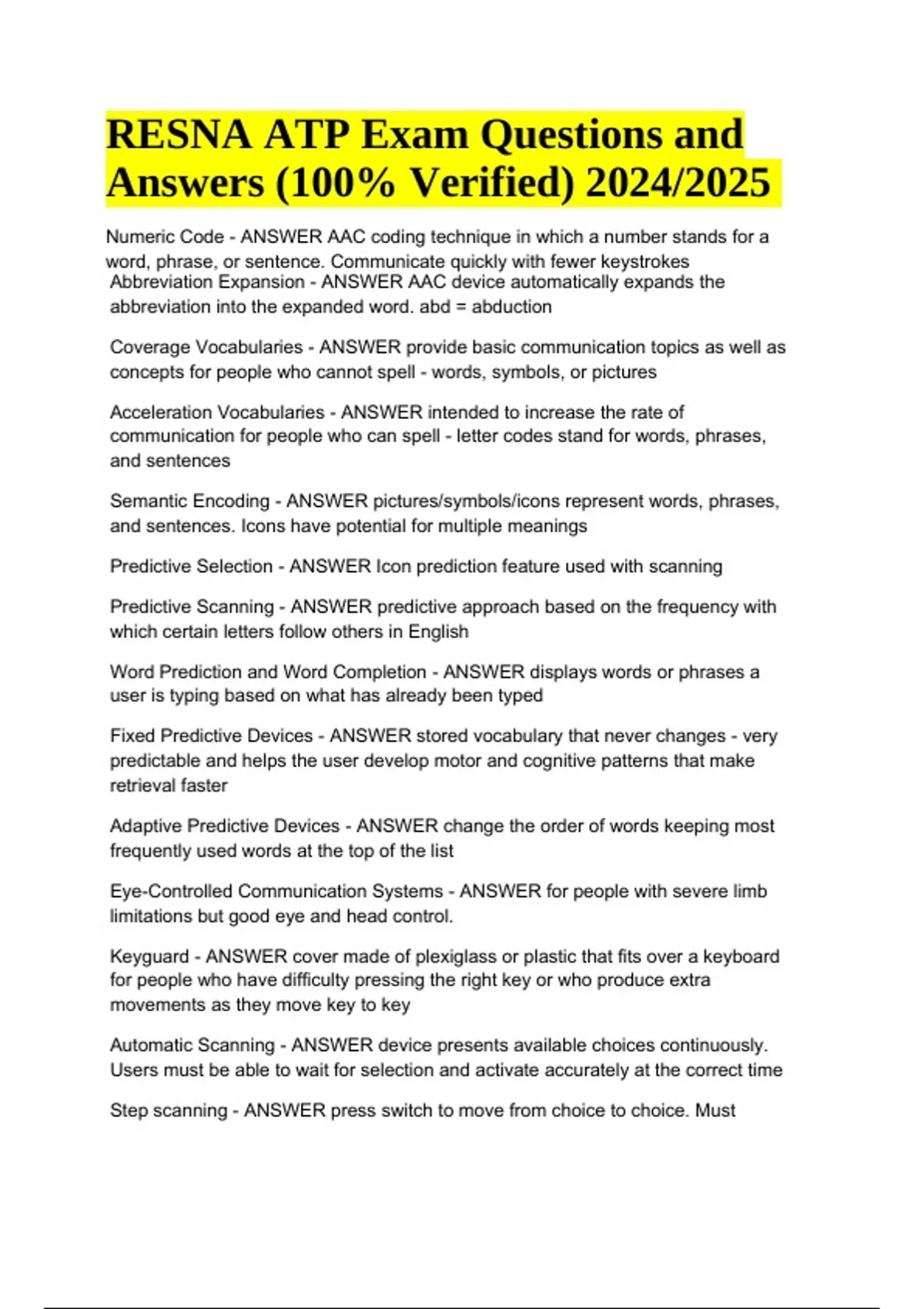 RESNA ATP Exam Questions and Answers (100% Verified) 2024/2025

Numeric Code - ANSWER AAC coding technique in which a number stands for a word, phrase, or sentence. Communicate quickly with fewer keystrokes
Abbreviation Expansion - ANSWER AAC device automatically expands the abbreviation into the expanded word. abd = abduction

Coverage Vocabularies - ANSWER provide basic communication topics as well as concepts for people who cannot spell - words, symbols, or pictures

Acceleration Vocabularies - ANSWER intended to increase the rate of communication for people who can spell - letter codes stand for words, phrases, and sentences

Semantic Encoding - ANSWER pictures/symbols/icons represent words, phrases, and sentences. Icons have potential for multiple meanings

Predictive Selection - ANSWER Icon prediction feature used with scanning

Predictive Scanning - ANSWER predictive approach based on the frequency with which certain letters follow others in English

Word Prediction and Word Completion - ANSWER displays words or phrases a user is typing based on what has already been typed

Fixed Predictive Devices - ANSWER stored vocabulary that never changes - very predictable and helps the user develop motor and cognitive patterns that make retrieval faster

Adaptive Predictive Devices - ANSWER change the order of words keeping most frequently used words at the top of the list

Eye-Controlled Communication Systems - ANSWER for people with severe limb limitations but good eye and head control.

Keyguard - ANSWER cover made of plexiglass or plastic that fits over a keyboard for people who have difficulty pressing the right key or who produce extra movements as they move key to key

Automatic Scanning - ANSWER device presents available choices continuously. Users must be able to wait for selection and activate accurately at the correct time

Step scanning - ANSWER press switch to move from choice to choice. Must